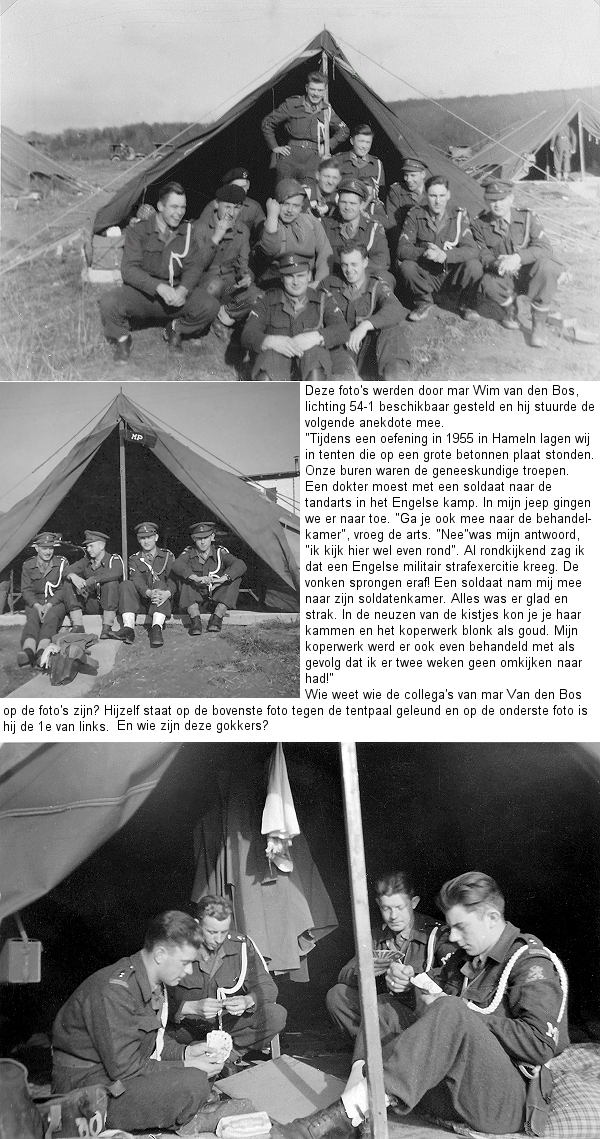 MP

Deze foto's werden door mar Wim van den Bos, lichting 54-1 beschikbaar gesteld en hij stuurde de volgende anekdote mee.
"Tijdens een oefening in 1955 in Hameln lagen wij in tenten die op een grote betonnen plaat stonden. Onze buren waren de geneeskundige troepen. Een dokter moest met een soldaat naar de tandarts in het Engelse kamp. In mijn jeep gingen we er naar toe. "Ga je ook mee naar de behandelkamer", vroeg de arts. "Nee"was mijn antwoord, "ik kijk hier wel even rond". Al rondkijkend zag ik dat een Engelse militair strafexercitie kreeg. De vonken sprongen eraf! Een soldaat nam mij mee naar zijn soldatenkamer. Alles was er glad en strak. In de neuzen van de kistjes kon je je haar kammen en het koperwerk blonk als goud. Mijn koperwerk werd er ook even behandeld met als gevolg dat ik er twee weken geen omkijken naar had!"
Wie weet wie de collega's van mar Van den Bos op de foto's zijn? Hijzelf staat op de bovenste foto tegen de tentpaal geleund en op de onderste foto is hij de 1e van links. En wie zijn deze gokkers?